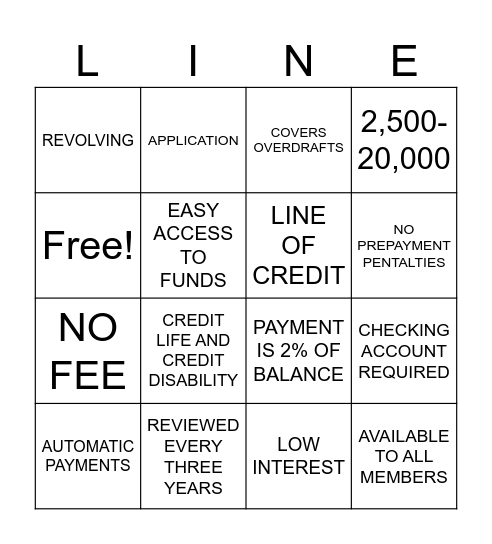 | L | I | N | E |
|---|---|---|---|
| REVOLVING | APPLICATION | COVERS OVERDRAFTS | 2,500-20,000 |
| Free! | EASY ACCESS TO FUNDS | LINE OF CREDIT | NO PREPAYMENT PENTALTIES |
| NO FEE | CREDIT LIFE AND CREDIT DISABILITY | PAYMENT IS 2% OF BALANCE | CHECKING ACCOUNT REQUIRED |
| AUTOMATIC PAYMENTS | REVIEWED EVERY THREE YEARS | LOW INTEREST | AVAILABLE TO ALL MEMBERS |